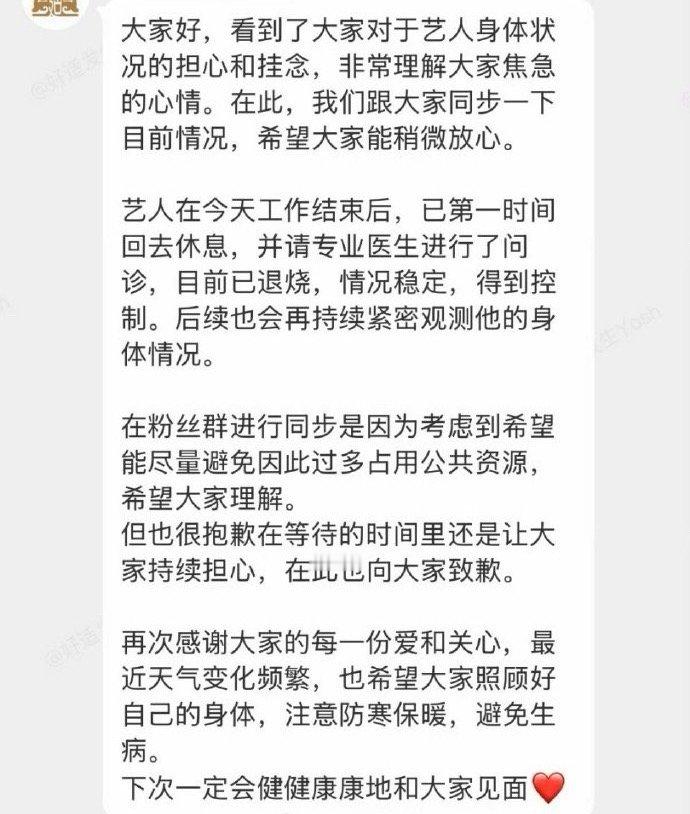 大家好，看到了大家对于艺人身体状况的担心和挂念，非常理解大家焦急的心情。在此，我们跟大家同步一下目前情况，希望大家能稍微放心。

艺人在今天工作结束后，已第一时间回去休息，并请专业医生进行了问诊，目前已退烧，情况稳定，得到控制。后续也会再持续紧密观测他的身体情况。

在粉丝群进行同步是因为考虑到希望能尽量避免因此过多占用公共资源，希望大家理解。
但也很抱歉在等待的时间里还是让大家持续担心，在此也向大家致歉。

再次感谢大家的每一份爱和关心，最近天气变化频繁，也希望大家照顾好自己的身体，注意防寒保暖，避免生病。
下次一定会健健康康地和大家见面❤️